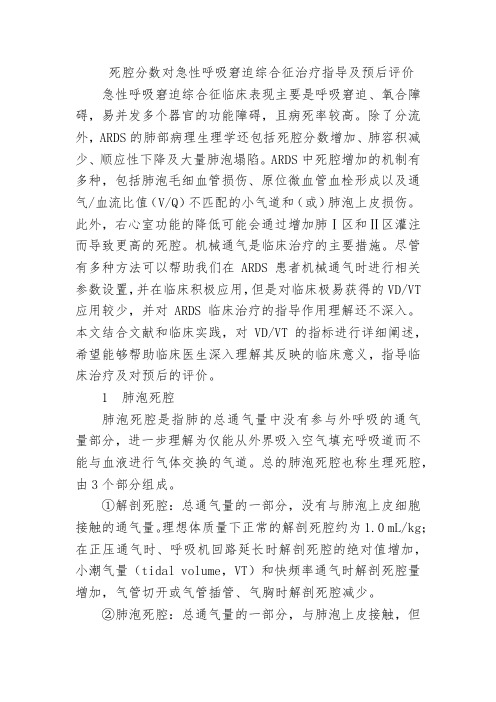 死腔分数对急性呼吸窘迫综合征治疗指导及预后评价

急性呼吸窘迫综合征临床表现主要是呼吸窘迫、氧合障碍，易并发多个器官的功能障碍，且病死率较高。除了分流外，ARDS的肺部病理生理学还包括死腔分数增加、肺容积减少、顺应性下降及大量肺泡塌陷。ARDS中死腔增加的机制有多种，包括肺泡毛细血管损伤、原位微血管血栓形成以及通气/血流比值（V/Q）不匹配的小气道和（或）肺泡上皮损伤。此外，右心室功能的降低可能会通过增加肺Ⅰ区和Ⅱ区灌注而导致更高的死腔。机械通气是临床治疗的主要措施。尽管有多种方法可以帮助我们在 ARDS 患者机械通气时进行相关参数设置，并在临床积极应用，但是对临床极易获得的VD/VT应用较少，并对 ARDS 临床治疗的指导作用理解还不深入。本文结合文献和临床实践，对 VD/VT 的指标进行详细阐述，希望能够帮助临床医生深入理解其反映的临床意义，指导临床治疗及对预后的评价。

1　肺泡死腔

肺泡死腔是指肺的总通气量中没有参与外呼吸的通气量部分，进一步理解为仅能从外界吸入空气填充呼吸道而不能与血液进行气体交换的气道。总的肺泡死腔也称生理死腔，由3个部分组成。

①解剖死腔：总通气量的一部分，没有与肺泡上皮细胞接触的通气量。理想体质量下正常的解剖死腔约为1.0 mL/kg；在正压通气时、呼吸机回路延长时解剖死腔的绝对值增加，小潮气量（tidal volume，VT）和快频率通气时解剖死腔量增加，气管切开或气管插管、气胸时解剖死腔减少。

②肺泡死腔：总通气量的一部分，与肺泡上皮接触，但